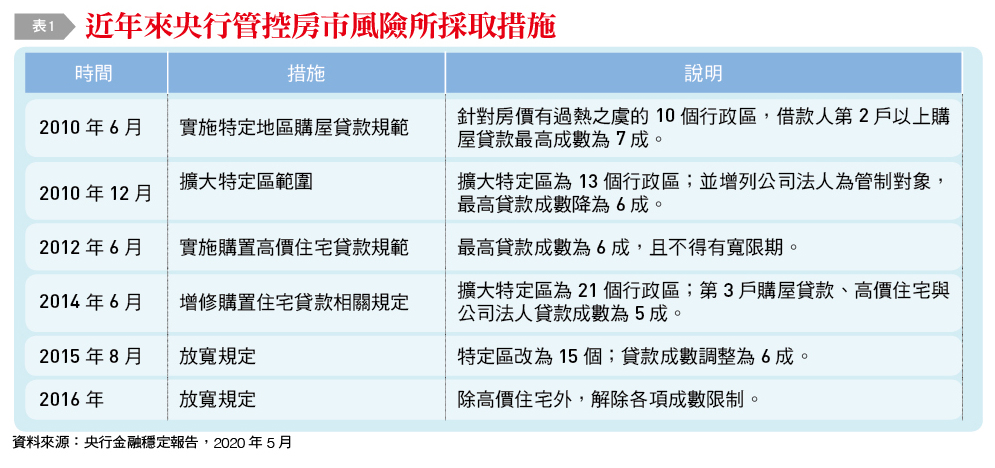 表1 近年來央行管控房市風險所採取措施

| 時間 | 措施 | 說明 |
|---|---|---|
| 2010 年 6 月 | 實施特定地區購屋貸款規範 | 針對房價有過熱之虞的 10 個行政區，借款人第 2 戶以上購屋貸款最高成數為 7 成。 |
| 2010 年 12 月 | 擴大特定區範圍 | 擴大特定區為 13 個行政區；並增列公司法人為管制對象，最高貸款成數降為 6 成。 |
| 2012 年 6 月 | 實施購置高價住宅貸款規範 | 最高貸款成數為 6 成，且不得有寬限期。 |
| 2014 年 6 月 | 增修購置住宅貸款相關規定 | 擴大特定區為 21 個行政區；第 3 戶購屋貸款、高價住宅與公司法人貸款成數為 5 成。 |
| 2015 年 8 月 | 放寬規定 | 特定區改為 15 個；貸款成數調整為 6 成。 |
| 2016 年 | 放寬規定 | 除高價住宅外，解除各項成數限制。 |

資料來源：央行金融穩定報告，2020 年 5 月